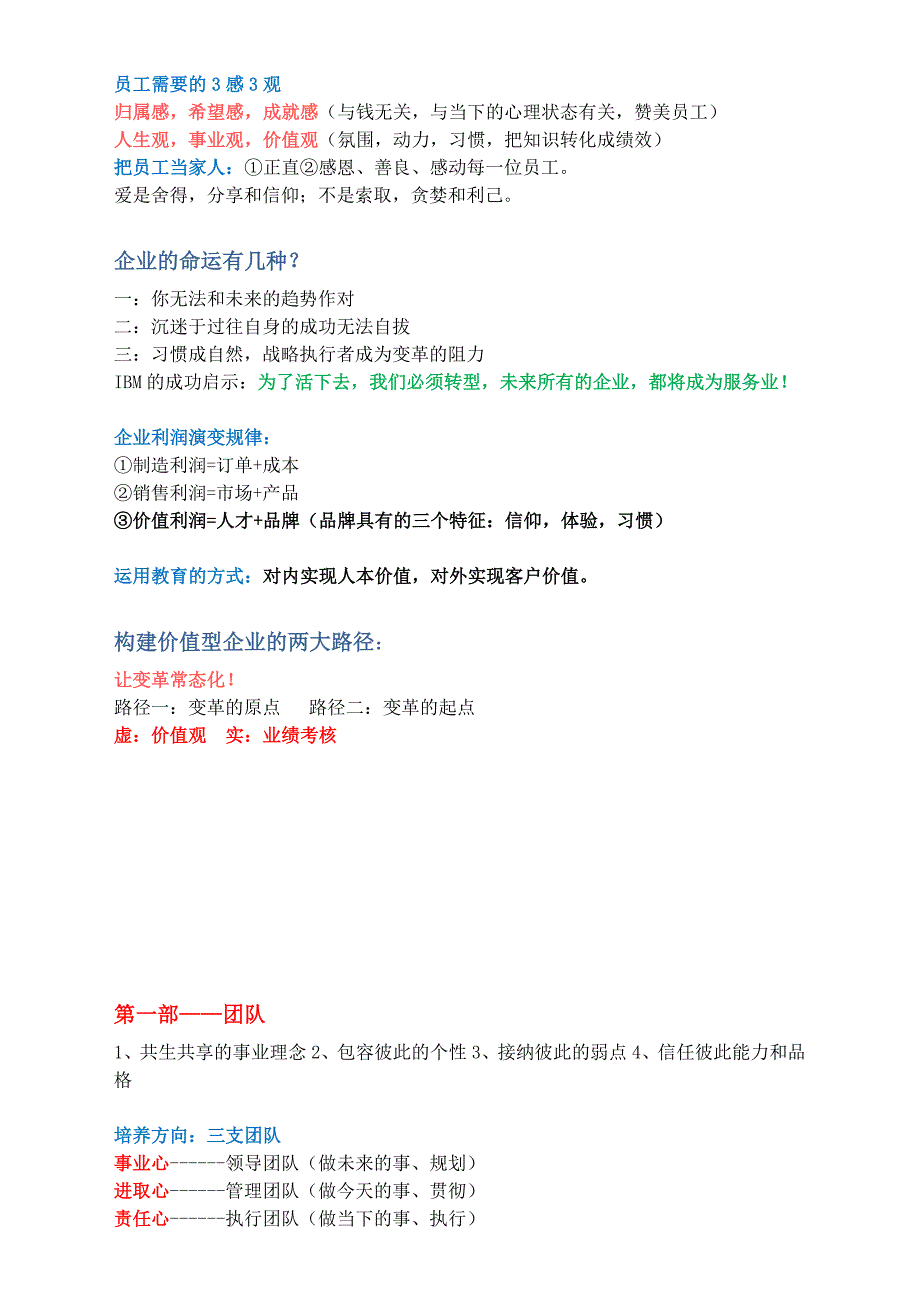 员工需要的 3 感 3 观
归属感，希望感，成就感（与钱无关，与当下的心理状态有关，赞美员工）
人生观，事业观，价值观（氛围，动力，习惯，把知识转化成绩效）
把员工当家人：①正直②感恩、善良、感动每一位员工。
爱是舍得，分享和信仰；不是索取，贪婪和利己。

企业的命运有几种？

一：你无法和未来的趋势作对
二：沉迷于过往自身的成功无法自拔
三：习惯成自然，战略执行者成为变革的阻力
IBM 的成功启示：为了活下去，我们必须转型，未来所有的企业，都将成为服务业！

企业利润演变规律：
①制造利润=订单+成本
②销售利润=市场+产品
③价值利润=人才+品牌（品牌具有的三个特征：信仰，体验，习惯）

运用教育的方式：对内实现人本价值，对外实现客户价值。

构建价值型企业的两大路径：

让变革常态化！
路径一：变革的原点　　路径二：变革的起点
虚：价值观　实：业绩考核

第一部——团队

1、共生共享的事业理念 2、包容彼此的个性 3、接纳彼此的弱点 4、信任彼此能力和品格

培养方向：三支团队
事业心------领导团队（做未来的事、规划）
进取心------管理团队（做今天的事、贯彻）
责任心------执行团队（做当下的事、执行）